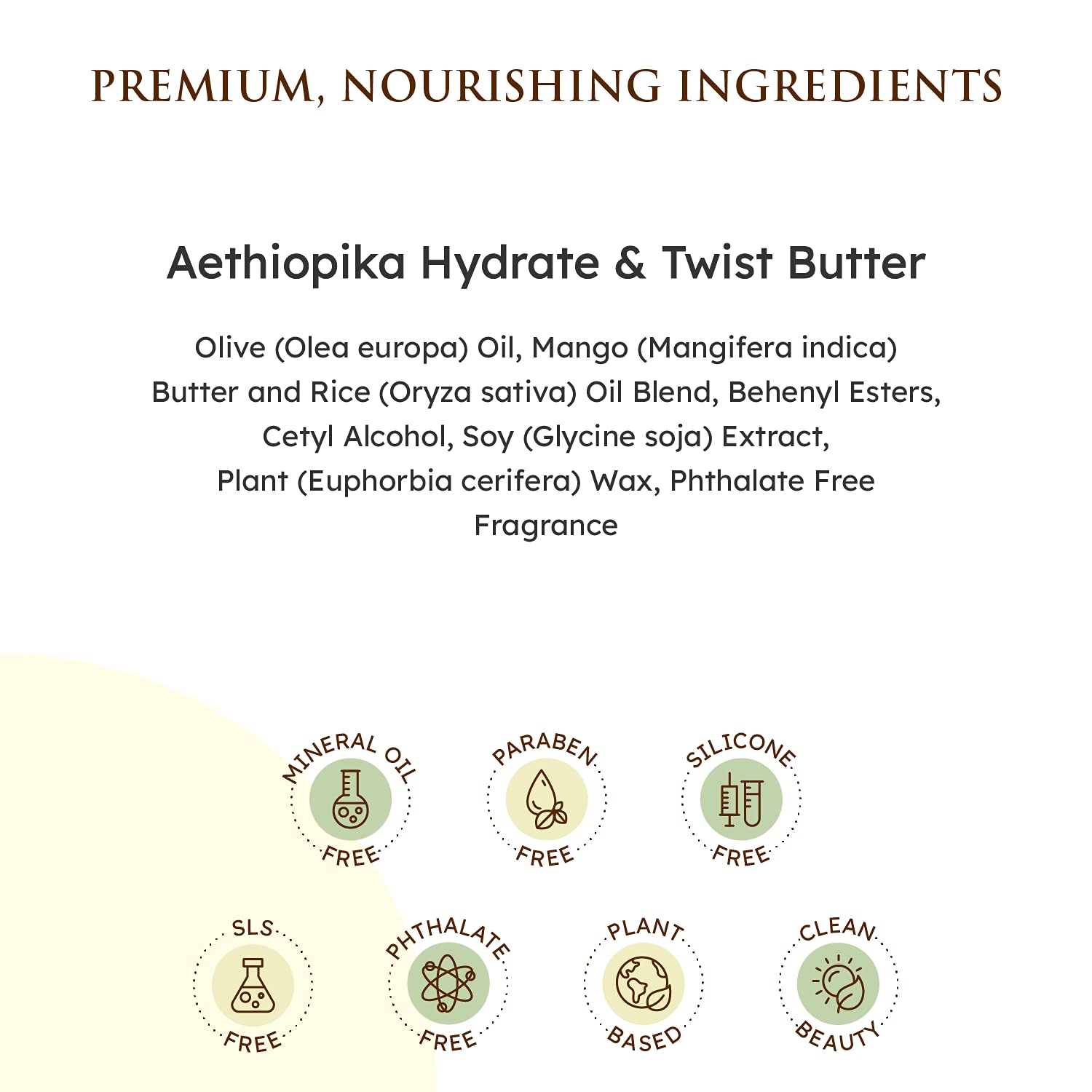 PREMIUM, NOURISHING INGREDIENTS

Aethiopika Hydrate & Twist Butter

Olive (Olea europa) Oil, Mango (Mangifera indica) Butter and Rice (Oryza sativa) Oil Blend, Behenyl Esters, Cetyl Alcohol, Soy (Glycine soja) Extract, Plant (Euphorbia cerifera) Wax, Phthalate Free Fragrance

MINERAL OIL FREE

PARABEN FREE

SILICONE FREE

SLS FREE

PHTHALATE FREE

PLANT BASED

CLEAN BEAUTY